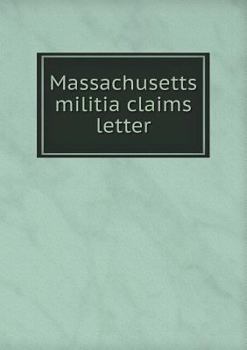 Massachusetts militia claims letter